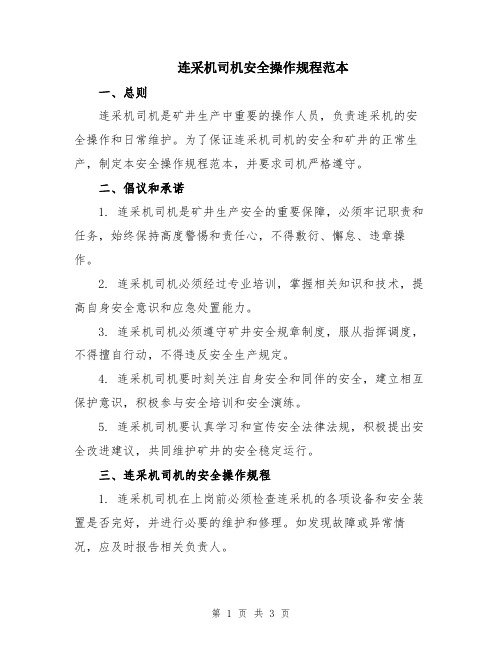 连采机司机安全操作规程范本

一、总则

连采机司机是矿井生产中重要的操作人员，负责连采机的安全操作和日常维护。为了保证连采机司机的安全和矿井的正常生产，制定本安全操作规程范本，并要求司机严格遵守。

二、倡议和承诺

1. 连采机司机是矿井生产安全的重要保障，必须牢记职责和任务，始终保持高度警惕和责任心，不得敷衍、懈怠、违章操作。

2. 连采机司机必须经过专业培训，掌握相关知识和技术，提高自身安全意识和应急处置能力。

3. 连采机司机必须遵守矿井安全规章制度，服从指挥调度，不得擅自行动，不得违反安全生产规定。

4. 连采机司机要时刻关注自身安全和同伴的安全，建立相互保护意识，积极参与安全培训和安全演练。

5. 连采机司机要认真学习和宣传安全法律法规，积极提出安全改进建议，共同维护矿井的安全稳定运行。

三、连采机司机的安全操作规程

1. 连采机司机在上岗前必须检查连采机的各项设备和安全装置是否完好，并进行必要的维护和修理。如发现故障或异常情况，应及时报告相关负责人。

第 1 页 共 3 页